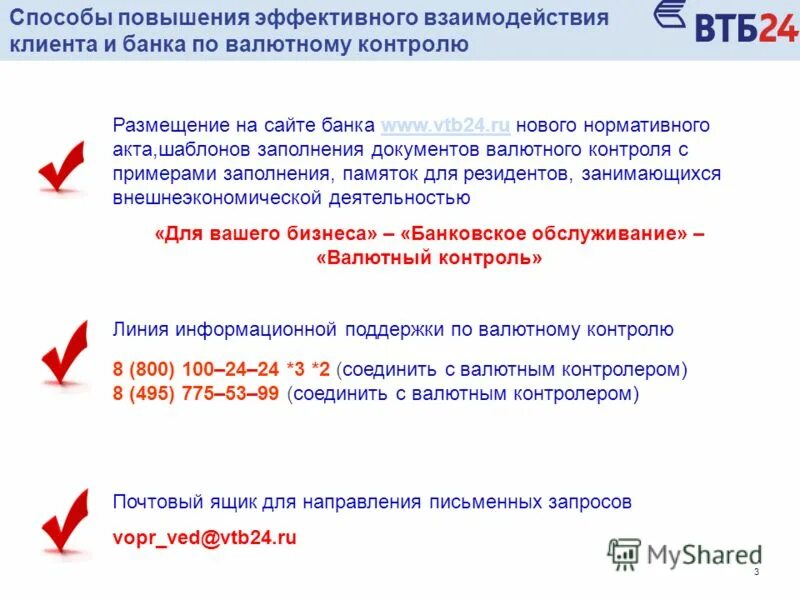 Способы повышения эффективного взаимодействия клиента и банка по валютному контролю

ВТБ24

Размещение на сайте банка www.vtb24.ru нового нормативного акта,шаблонов заполнения документов валютного контроля с примерами заполнения, памяток для резидентов, занимающихся внешнеэкономической деятельностью

«Для вашего бизнеса» – «Банковское обслуживание» – «Валютный контроль»

Линия информационной поддержки по валютному контролю

8 (800) 100–24–24 *3 *2 (соединить с валютным контролером)
8 (495) 775–53–99 (соединить с валютным контролером)

Почтовый ящик для направления письменных запросов

vopr_ved@vtb24.ru

MyShared

3